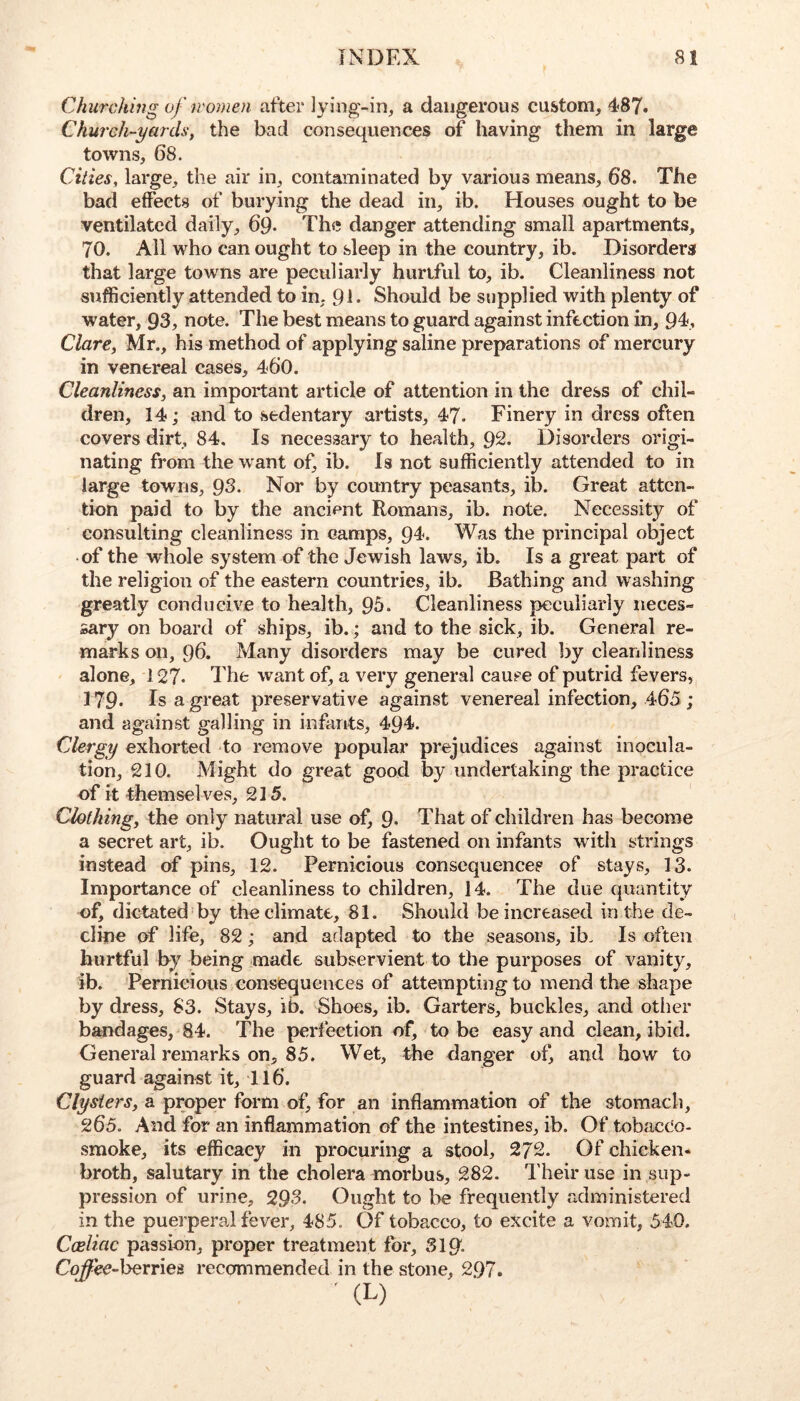 INDEX 81

Churching of women after lying-in, a dangerous custom, 487.
Church-yards, the bad consequences of having them in large towns, 68.
Cities, large, the air in, contaminated by various means, 68. The bad effects of burying the dead in, ib. Houses ought to be ventilated daily, 69. The danger attending small apartments, 70. All who can ought to sleep in the country, ib. Disorders that large towns are peculiarly hurtful to, ib. Cleanliness not sufficiently attended to in, 91. Should be supplied with plenty of water, 93, note. The best means to guard against infection in, 94.
Clare, Mr., his method of applying saline preparations of mercury in venereal cases, 460.
Cleanliness, an important article of attention in the dress of children, 14; and to sedentary artists, 47. Finery in dress often covers dirt, 84. Is necessary to health, 92. Disorders originating from the want of, ib. Is not sufficiently attended to in large towns, 93. Nor by country peasants, ib. Great attention paid to by the ancient Romans, ib. note. Necessity of consulting cleanliness in camps, 94. Was the principal object of the whole system of the Jewish laws, ib. Is a great part of the religion of the eastern countries, ib. Bathing and washing greatly conducive to health, 95. Cleanliness peculiarly necessary on board of ships, ib.; and to the sick, ib. General remarks on, 96. Many disorders may be cured by cleanliness alone, 127. The want of, a very general cause of putrid fevers, 179. Is a great preservative against venereal infection, 465; and against galling in infants, 494.
Clergy exhorted to remove popular prejudices against inoculation, 210. Might do great good by undertaking the practice of it themselves, 215.
Clothing, the only natural use of, 9. That of children has become a secret art, ib. Ought to be fastened on infants with strings instead of pins, 12. Pernicious consequences of stays, 13. Importance of cleanliness to children, 14. The due quantity of, dictated by the climate, 81. Should be increased in the decline of life, 82; and adapted to the seasons, ib. Is often hurtful by being made subservient to the purposes of vanity, ib. Pernicious consequences of attempting to mend the shape by dress, 83. Stays, ib. Shoes, ib. Garters, buckles, and other bandages, 84. The perfection of, to be easy and clean, ibid. General remarks on, 85. Wet, the danger of, and how to guard against it, 116.
Clysters, a proper form of, for an inflammation of the stomach, 265. And for an inflammation of the intestines, ib. Of tobacco-smoke, its efficacy in procuring a stool, 272. Of chicken-broth, salutary in the cholera morbus, 282. Their use in suppression of urine, 293. Ought to be frequently administered in the puerperal fever, 485. Of tobacco, to excite a vomit, 540.
Cœliac passion, proper treatment for, 319.
Coffee-berries recommended in the stone, 297.
(L)